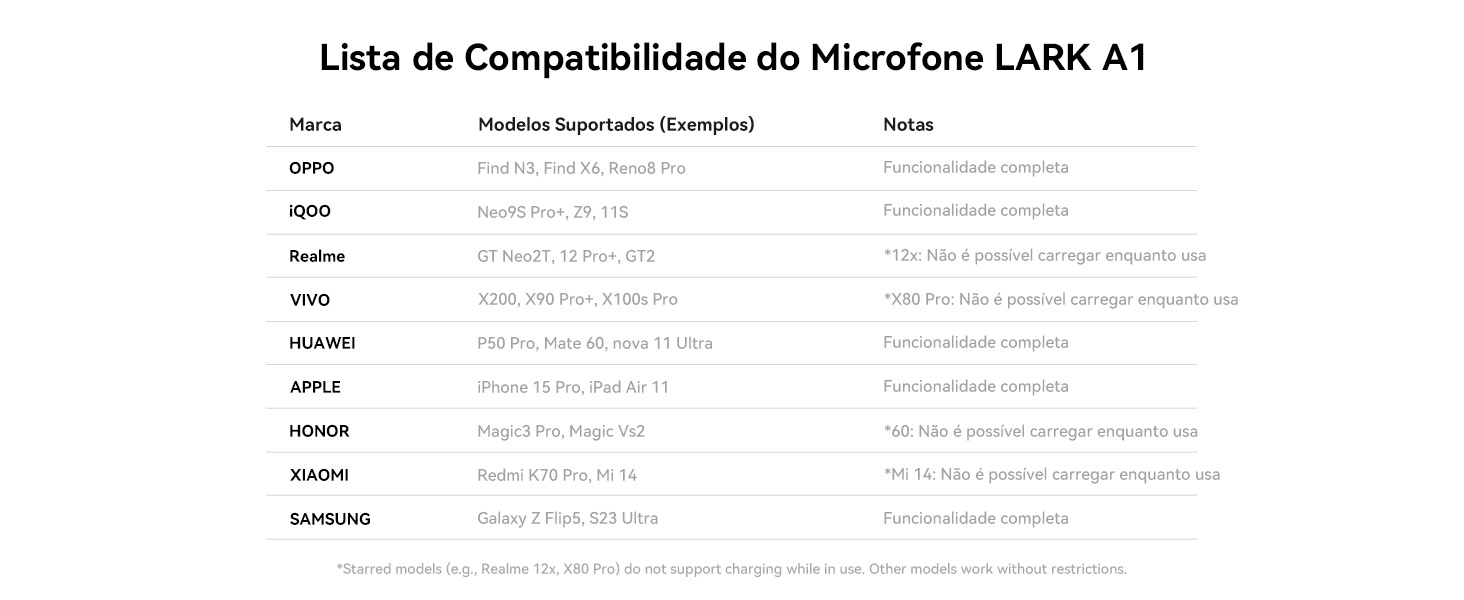 Lista de Compatibilidade do Microfone LARK A1

| Marca | Modelos Suportados (Exemplos) | Notas |
|---|---|---|
| OPPO | Find N3, Find X6, Reno8 Pro | Funcionalidade completa |
| iQOO | Neo9S Pro+, Z9, 11S | Funcionalidade completa |
| Realme | GT Neo2T, 12 Pro+, GT2 | *12x: Não é possível carregar enquanto usa |
| VIVO | X200, X90 Pro+, X100s Pro | *X80 Pro: Não é possível carregar enquanto usa |
| HUAWEI | P50 Pro, Mate 60, nova 11 Ultra | Funcionalidade completa |
| APPLE | iPhone 15 Pro, iPad Air 11 | Funcionalidade completa |
| HONOR | Magic3 Pro, Magic Vs2 | *60: Não é possível carregar enquanto usa |
| XIAOMI | Redmi K70 Pro, Mi 14 | *Mi 14: Não é possível carregar enquanto usa |
| SAMSUNG | Galaxy Z Flip5, S23 Ultra | Funcionalidade completa |

*Starred models (e.g., Realme 12x, X80 Pro) do not support charging while in use. Other models work without restrictions.